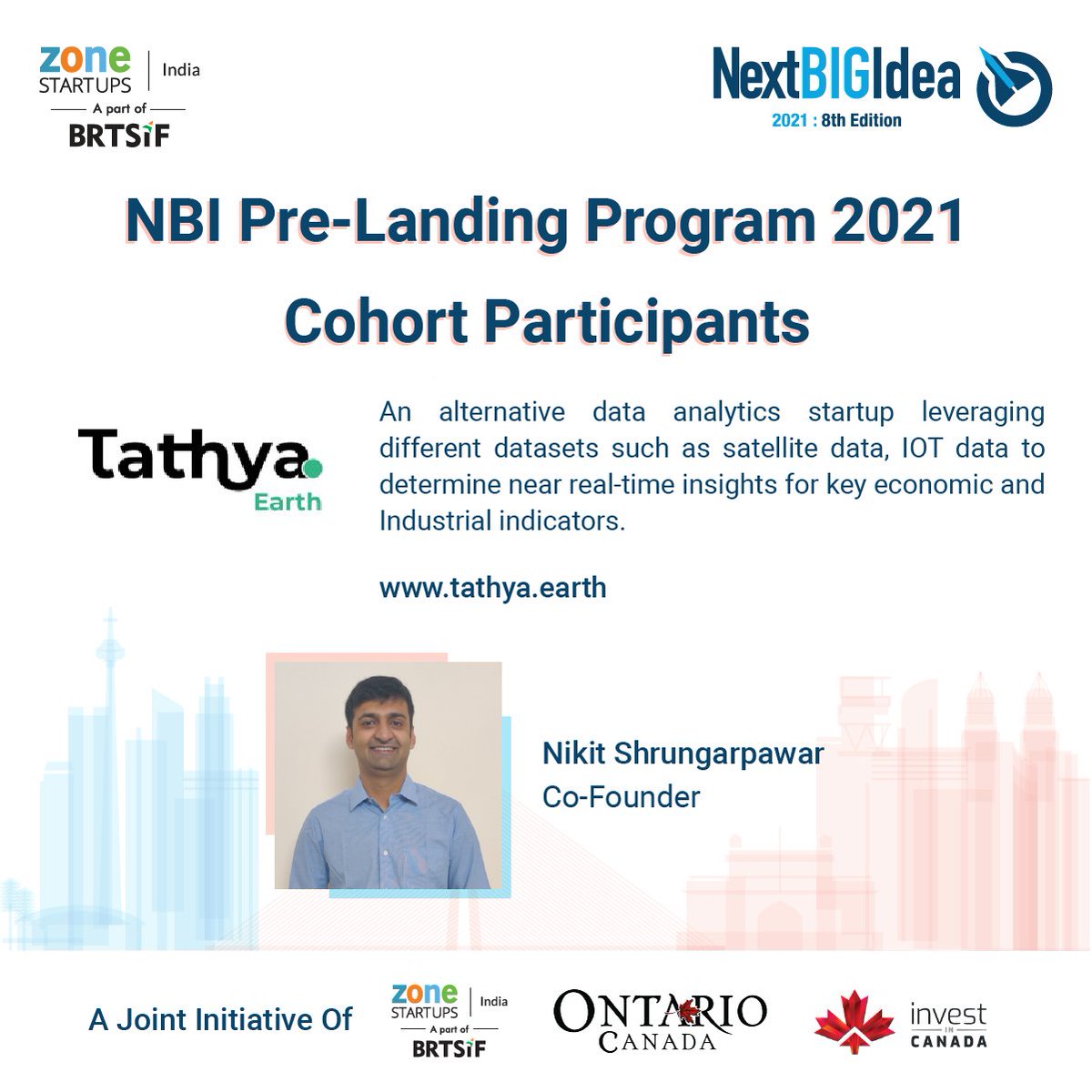 zone STARTUPS India
A part of
BRTSiF

NextBIGIdea
2021 : 8th Edition

NBI Pre-Landing Program 2021
Cohort Participants

Tathya. Earth

An alternative data analytics startup leveraging different datasets such as satellite data, IOT data to determine near real-time insights for key economic and Industrial indicators.

www.tathya.earth

Nikit Shrungarpawar
Co-Founder

A Joint Initiative Of

zone STARTUPS India
A part of
BRTSiF

ONTARIO CANADA

invest IN CANADA